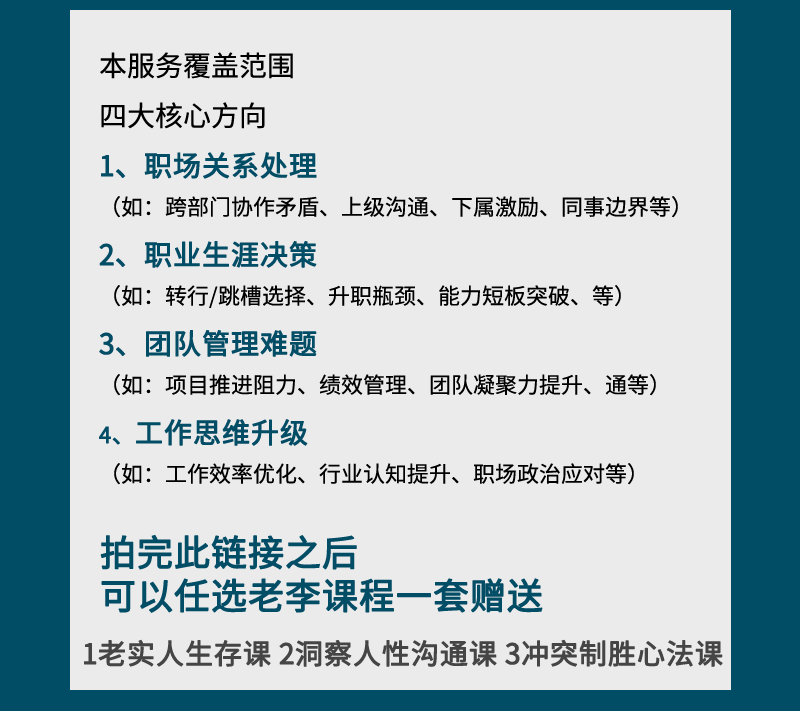 本服务覆盖范围

四大核心方向

1、职场关系处理

（如：跨部门协作矛盾、上级沟通、下属激励、同事边界等）

2、职业生涯决策

（如：转行/跳槽选择、升职瓶颈、能力短板突破、等）

3、团队管理难题

（如：项目推进阻力、绩效管理、团队凝聚力提升、通等）

4、工作思维升级

（如：工作效率优化、行业认知提升、职场政治应对等）

拍完此链接之后
可以任选老李课程一套赠送

1老实人生存课 2洞察人性沟通课 3冲突制胜心法课